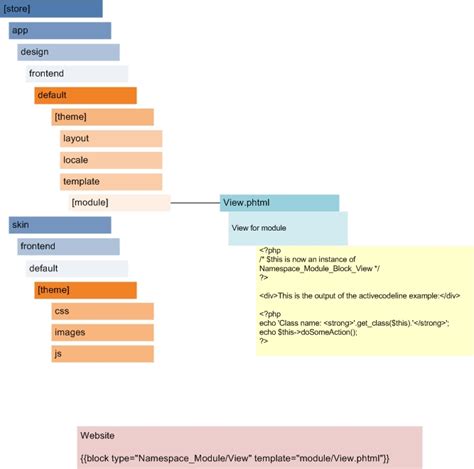 [store]
app
design
frontend
default
[theme]
layout
locale
template
[module]
skin
frontend
default
[theme]
css
images
js

View.phtml

View for module

<?php
/* $this is now an instance of Namespace_Module_Block_View */
?>

<div>This is the output of the activecodeline example:</div>

<?php
echo 'Class name: <strong>'.get_class($this).'</strong>';
echo $this->doSomeAction();
?>

Website

{{block type="Namespace_Module/View" template="module/View.phtml"}}